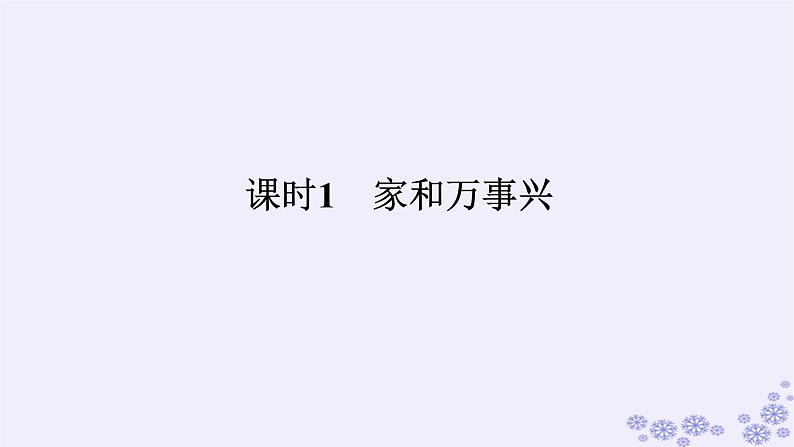 课时1　家和万事兴